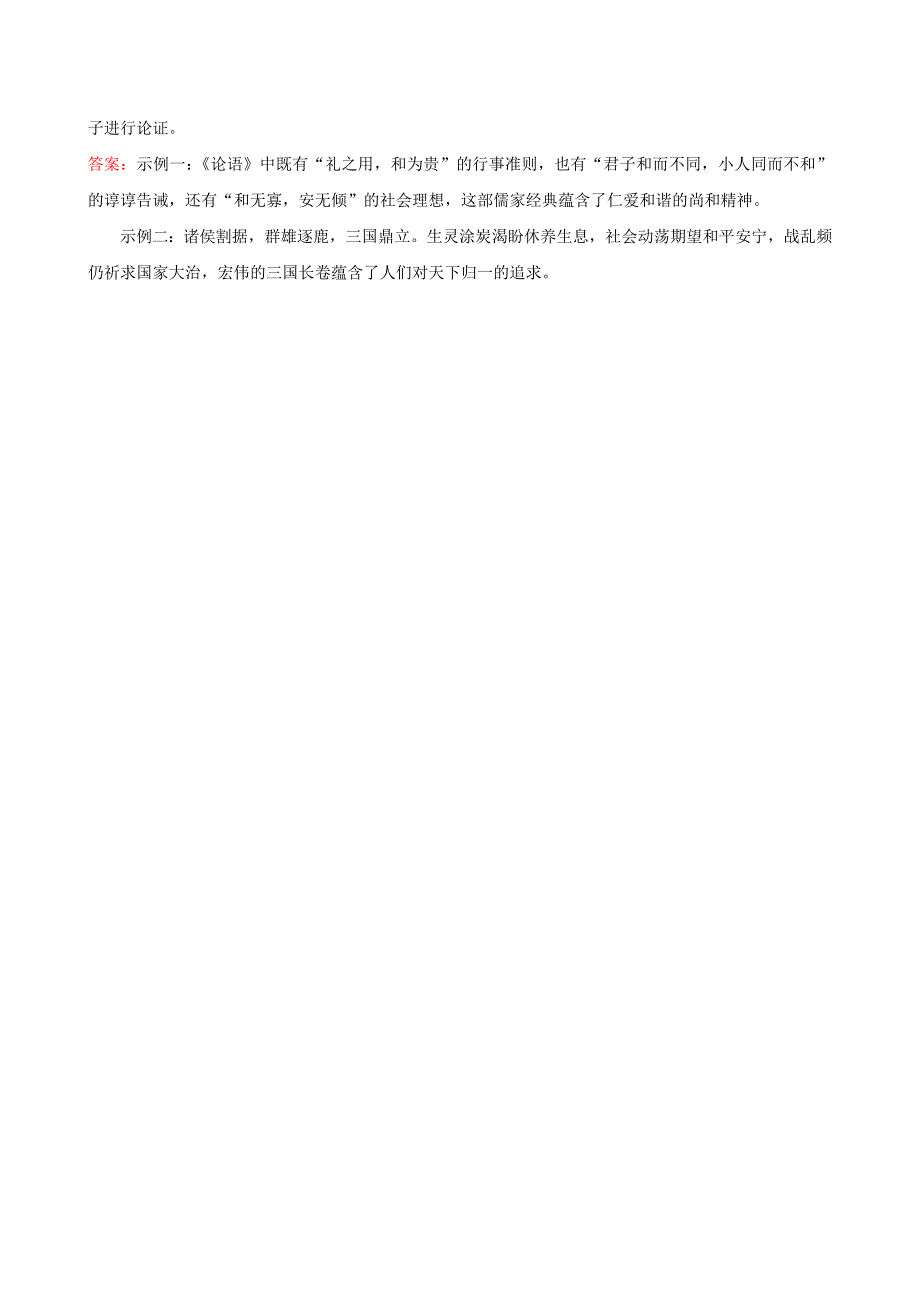 子进行论证。

答案：示例一：《论语》中既有“礼之用，和为贵”的行事准则，也有“君子和而不同，小人同而不和”的谆谆告诫，还有“和无寡，安无倾”的社会理想，这部儒家经典蕴含了仁爱和谐的尚和精神。

示例二：诸侯割据，群雄逐鹿，三国鼎立。生灵涂炭渴盼休养生息，社会动荡期望和平安宁，战乱频仍祈求国家大治，宏伟的三国长卷蕴含了人们对天下归一的追求。